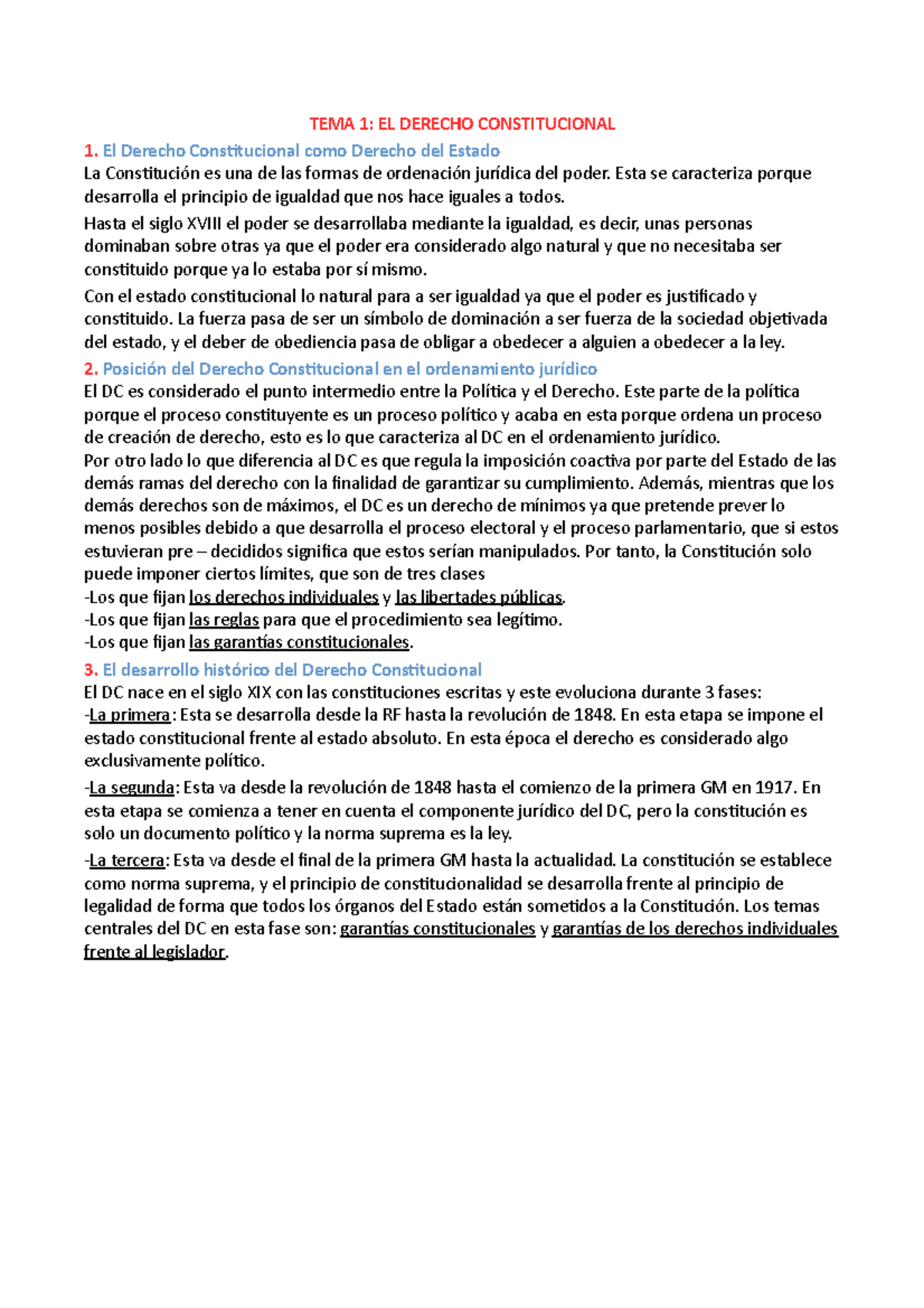 TEMA 1: EL DERECHO CONSTITUCIONAL

1. El Derecho Constitucional como Derecho del Estado

La Constitución es una de las formas de ordenación jurídica del poder. Esta se caracteriza porque desarrolla el principio de igualdad que nos hace iguales a todos.

Hasta el siglo XVIII el poder se desarrollaba mediante la igualdad, es decir, unas personas dominaban sobre otras ya que el poder era considerado algo natural y que no necesitaba ser constituido porque ya lo estaba por sí mismo.

Con el estado constitucional lo natural para a ser igualdad ya que el poder es justificado y constituido. La fuerza pasa de ser un símbolo de dominación a ser fuerza de la sociedad objetivada del estado, y el deber de obediencia pasa de obligar a obedecer a alguien a obedecer a la ley.

2. Posición del Derecho Constitucional en el ordenamiento jurídico

El DC es considerado el punto intermedio entre la Política y el Derecho. Este parte de la política porque el proceso constituyente es un proceso político y acaba en esta porque ordena un proceso de creación de derecho, esto es lo que caracteriza al DC en el ordenamiento jurídico.

Por otro lado lo que diferencia al DC es que regula la imposición coactiva por parte del Estado de las demás ramas del derecho con la finalidad de garantizar su cumplimiento. Además, mientras que los demás derechos son de máximos, el DC es un derecho de mínimos ya que pretende prever lo menos posibles debido a que desarrolla el proceso electoral y el proceso parlamentario, que si estos estuvieran pre – decididos significa que estos serían manipulados. Por tanto, la Constitución solo puede imponer ciertos límites, que son de tres clases

-Los que fijan los derechos individuales y las libertades públicas.

-Los que fijan las reglas para que el procedimiento sea legítimo.

-Los que fijan las garantías constitucionales.

3. El desarrollo histórico del Derecho Constitucional

El DC nace en el siglo XIX con las constituciones escritas y este evoluciona durante 3 fases:

-La primera: Esta se desarrolla desde la RF hasta la revolución de 1848. En esta etapa se impone el estado constitucional frente al estado absoluto. En esta época el derecho es considerado algo exclusivamente político.

-La segunda: Esta va desde la revolución de 1848 hasta el comienzo de la primera GM en 1917. En esta etapa se comienza a tener en cuenta el componente jurídico del DC, pero la constitución es solo un documento político y la norma suprema es la ley.

-La tercera: Esta va desde el final de la primera GM hasta la actualidad. La constitución se establece como norma suprema, y el principio de constitucionalidad se desarrolla frente al principio de legalidad de forma que todos los órganos del Estado están sometidos a la Constitución. Los temas centrales del DC en esta fase son: garantías constitucionales y garantías de los derechos individuales frente al legislador.